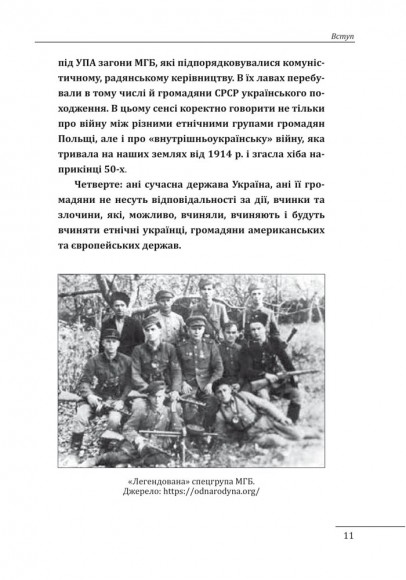 Вступ

під УПА загони МГБ, які підпорядковувалися комуністичному, радянському керівництву. В їх лавах перебували в тому числі й громадяни СРСР українського походження. В цьому сенсі коректно говорити не тільки про війну між різними етнічними групами громадян Польщі, але і про «внутрішньоукраїнську» війну, яка тривала на наших землях від 1914 р. і згасла хіба наприкінці 50-х.

Четверте: ані сучасна держава Україна, ані її громадяни не несуть відповідальності за дії, вчинки та злочини, які, можливо, вчиняли, вчиняють і будуть вчиняти етнічні українці, громадяни американських та європейських держав.

«Легендована» спецгрупа МГБ.
Джерело: https://odnarodyna.org/

11